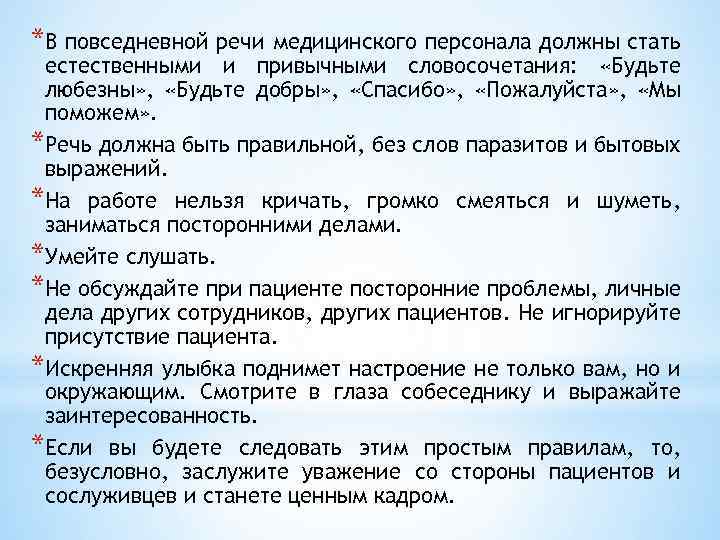 *В повседневной речи медицинского персонала должны стать естественными и привычными словосочетания: «Будьте любезны», «Будьте добры», «Спасибо», «Пожалуйста», «Мы поможем».

*Речь должна быть правильной, без слов паразитов и бытовых выражений.

*На работе нельзя кричать, громко смеяться и шуметь, заниматься посторонними делами.

*Умейте слушать.

*Не обсуждайте при пациенте посторонние проблемы, личные дела других сотрудников, других пациентов. Не игнорируйте присутствие пациента.

*Искренняя улыбка поднимет настроение не только вам, но и окружающим. Смотрите в глаза собеседнику и выражайте заинтересованность.

*Если вы будете следовать этим простым правилам, то, безусловно, заслужите уважение со стороны пациентов и сослуживцев и станете ценным кадром.